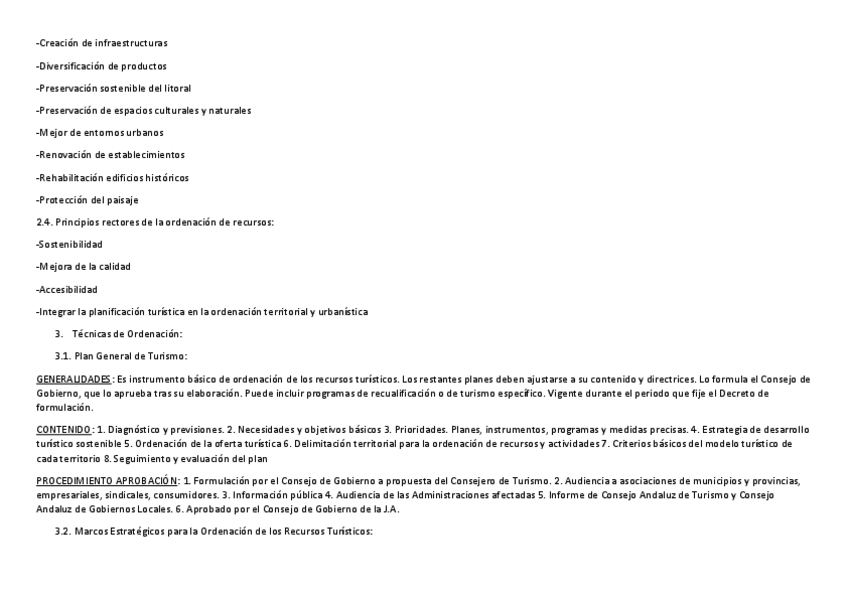 -Creación de infraestructuras

-Diversificación de productos

-Preservación sostenible del litoral

-Preservación de espacios culturales y naturales

-Mejor de entornos urbanos

-Renovación de establecimientos

-Rehabilitación edificios históricos

-Protección del paisaje

2.4. Principios rectores de la ordenación de recursos:

-Sostenibilidad

-Mejora de la calidad

-Accesibilidad

-Integrar la planificación turística en la ordenación territorial y urbanística

3. Técnicas de Ordenación:

3.1. Plan General de Turismo:

GENERALIDADES: Es instrumento básico de ordenación de los recursos turísticos. Los restantes planes deben ajustarse a su contenido y directrices. Lo formula el Consejo de Gobierno, que lo aprueba tras su elaboración. Puede incluir programas de recualificación o de turismo específico. Vigente durante el periodo que fije el Decreto de formulación.

CONTENIDO: 1. Diagnóstico y previsiones. 2. Necesidades y objetivos básicos 3. Prioridades. Planes, instrumentos, programas y medidas precisas. 4. Estrategia de desarrollo turístico sostenible 5. Ordenación de la oferta turística 6. Delimitación territorial para la ordenación de recursos y actividades 7. Criterios básicos del modelo turístico de cada territorio 8. Seguimiento y evaluación del plan

PROCEDIMIENTO APROBACIÓN: 1. Formulación por el Consejo de Gobierno a propuesta del Consejero de Turismo. 2. Audiencia a asociaciones de municipios y provincias, empresariales, sindicales, consumidores. 3. Información pública 4. Audiencia de las Administraciones afectadas 5. Informe de Consejo Andaluz de Turismo y Consejo Andaluz de Gobiernos Locales. 6. Aprobado por el Consejo de Gobierno de la J.A.

3.2. Marcos Estratégicos para la Ordenación de los Recursos Turísticos: